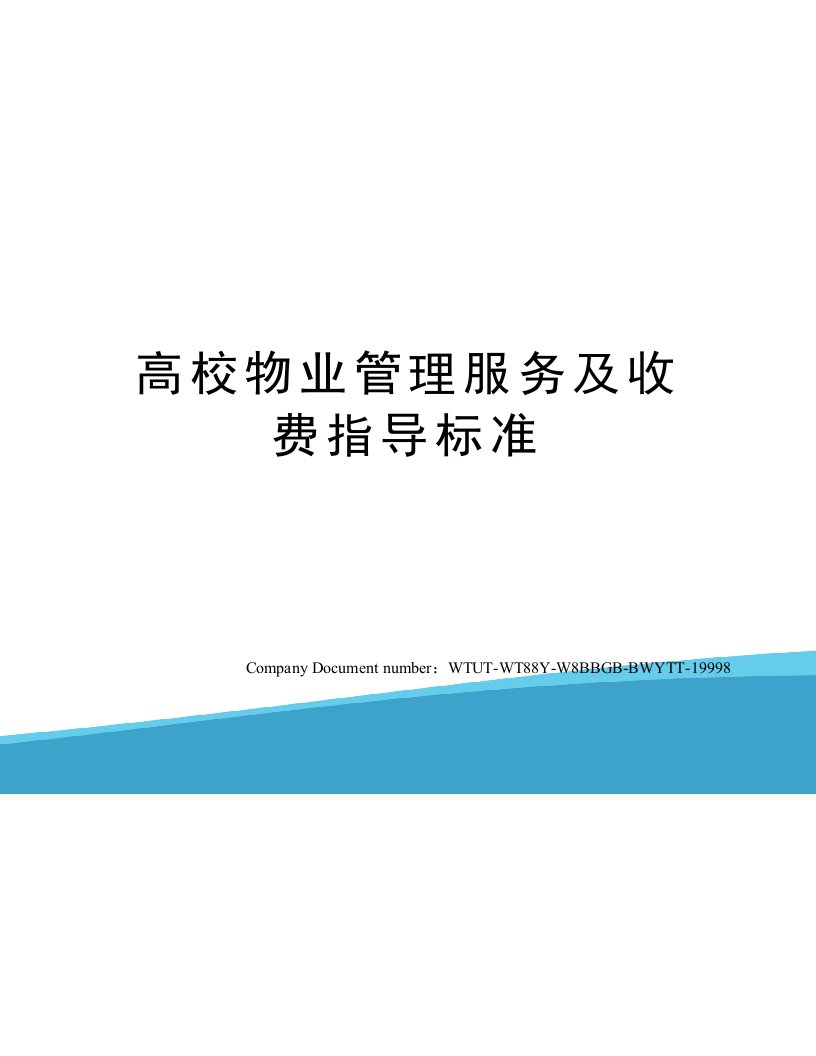 高校物业管理服务及收费指导标准

Company Document number：WTUT-WT88Y-W8BBGB-BWYTT-19998